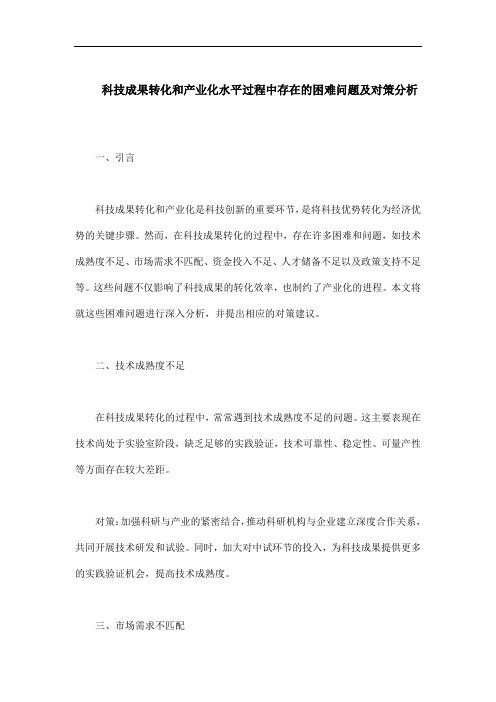 科技成果转化和产业化水平过程中存在的困难问题及对策分析

一、引言

科技成果转化和产业化是科技创新的重要环节，是将科技优势转化为经济优势的关键步骤。然而，在科技成果转化的过程中，存在许多困难和问题，如技术成熟度不足、市场需求不匹配、资金投入不足、人才储备不足以及政策支持不足等。这些问题不仅影响了科技成果的转化效率，也制约了产业化的进程。本文将就这些困难问题进行深入分析，并提出相应的对策建议。

二、技术成熟度不足

在科技成果转化的过程中，常常遇到技术成熟度不足的问题。这主要表现在技术尚处于实验室阶段，缺乏足够的实践验证，技术可靠性、稳定性、可量产性等方面存在较大差距。

对策：加强科研与产业的紧密结合，推动科研机构与企业建立深度合作关系，共同开展技术研发和试验。同时，加大对中试环节的投入，为科技成果提供更多的实践验证机会，提高技术成熟度。

三、市场需求不匹配